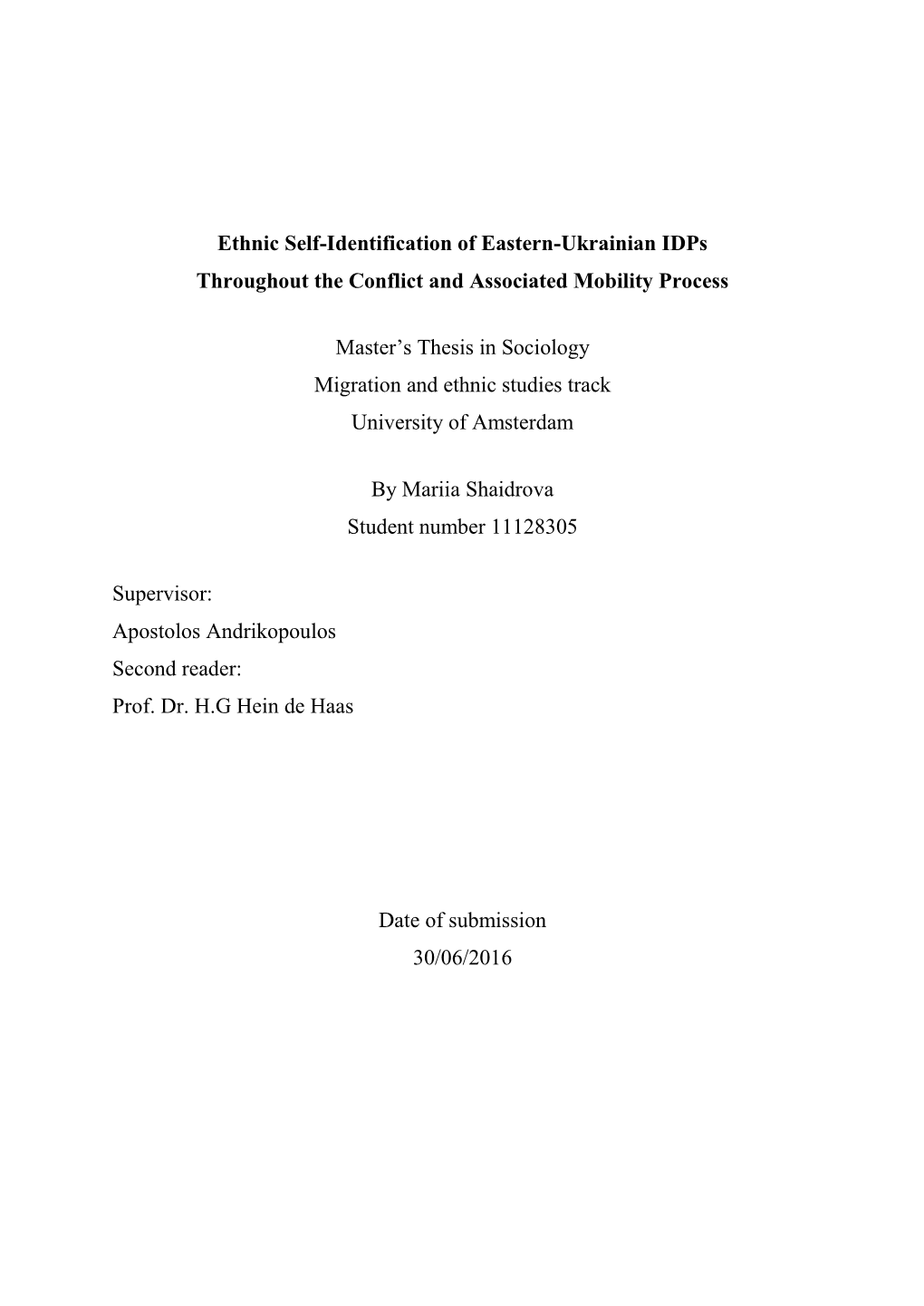 Ethnic Self-Identification of Eastern-Ukrainian IDPs
Throughout the Conflict and Associated Mobility Process

Master's Thesis in Sociology
Migration and ethnic studies track
University of Amsterdam

By Mariia Shaidrova
Student number 11128305

Supervisor:
Apostolos Andrikopoulos
Second reader:
Prof. Dr. H.G Hein de Haas

Date of submission
30/06/2016